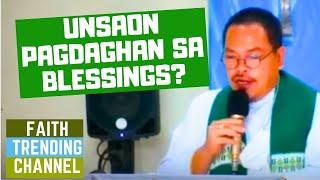 UNSAON PAGDAGHAN SA BLESSINGS?

FAITH
TRENDING
CHANNEL